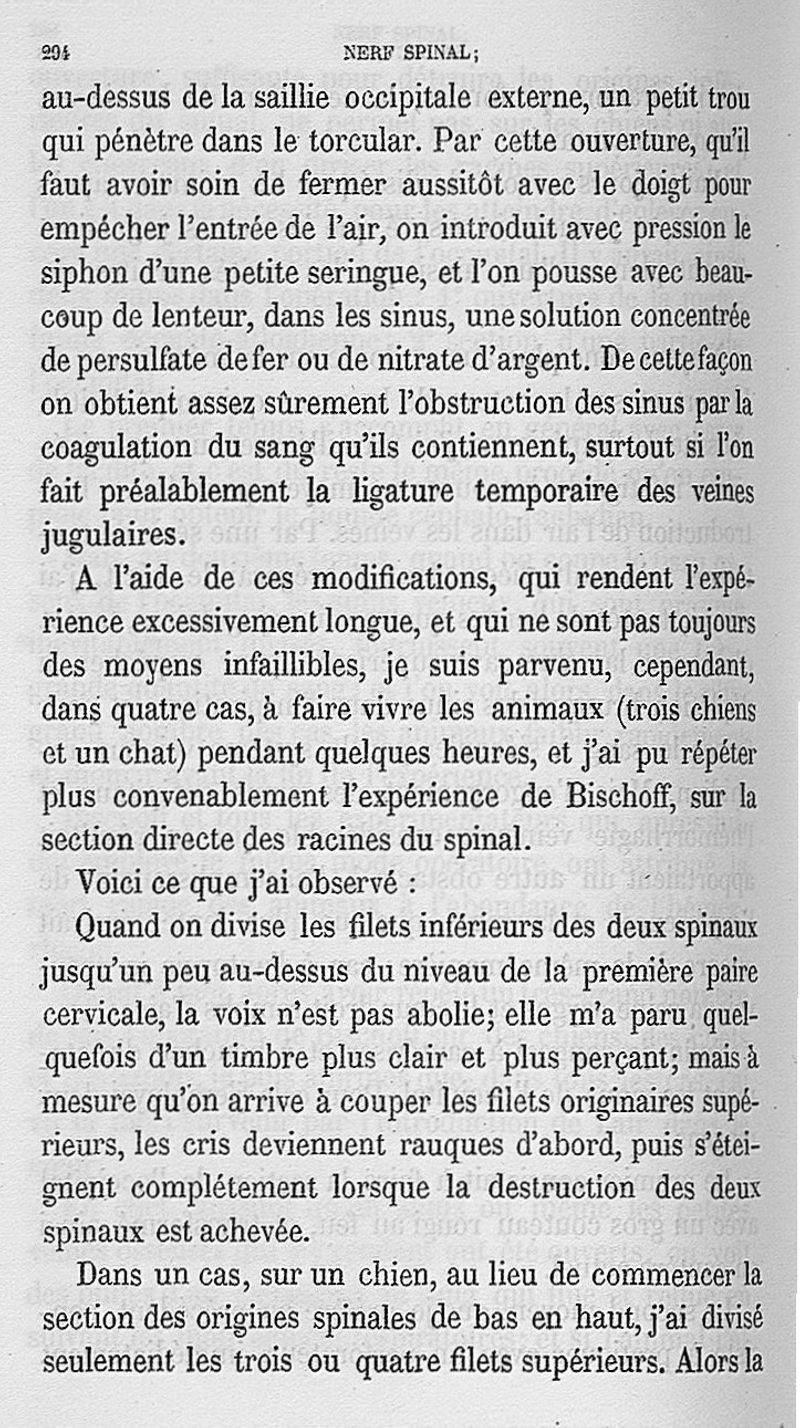 294 NERF SPINAL;

au-dessus de la saillie occipitale externe, un petit trou qui pénètre dans le torcular. Par cette ouverture, qu'il faut avoir soin de fermer aussitôt avec le doigt pour empêcher l'entrée de l'air, on introduit avec pression le siphon d'une petite seringue, et l'on pousse avec beaucoup de lenteur, dans les sinus, une solution concentrée de persulfate de fer ou de nitrate d'argent. De cette façon on obtient assez sûrement l'obstruction des sinus par la coagulation du sang qu'ils contiennent, surtout si l'on fait préalablement la ligature temporaire des veines jugulaires.

A l'aide de ces modifications, qui rendent l'expérience excessivement longue, et qui ne sont pas toujours des moyens infaillibles, je suis parvenu, cependant, dans quatre cas, à faire vivre les animaux (trois chiens et un chat) pendant quelques heures, et j'ai pu répéter plus convenablement l'expérience de Bischoff, sur la section directe des racines du spinal.

Voici ce que j'ai observé :

Quand on divise les filets inférieurs des deux spinaux jusqu'un peu au-dessus du niveau de la première paire cervicale, la voix n'est pas abolie; elle m'a paru quelquefois d'un timbre plus clair et plus perçant; mais à mesure qu'on arrive à couper les filets originaires supérieurs, les cris deviennent rauques d'abord, puis s'éteignent complétement lorsque la destruction des deux spinaux est achevée.

Dans un cas, sur un chien, au lieu de commencer la section des origines spinales de bas en haut, j'ai divisé seulement les trois ou quatre filets supérieurs. Alors la